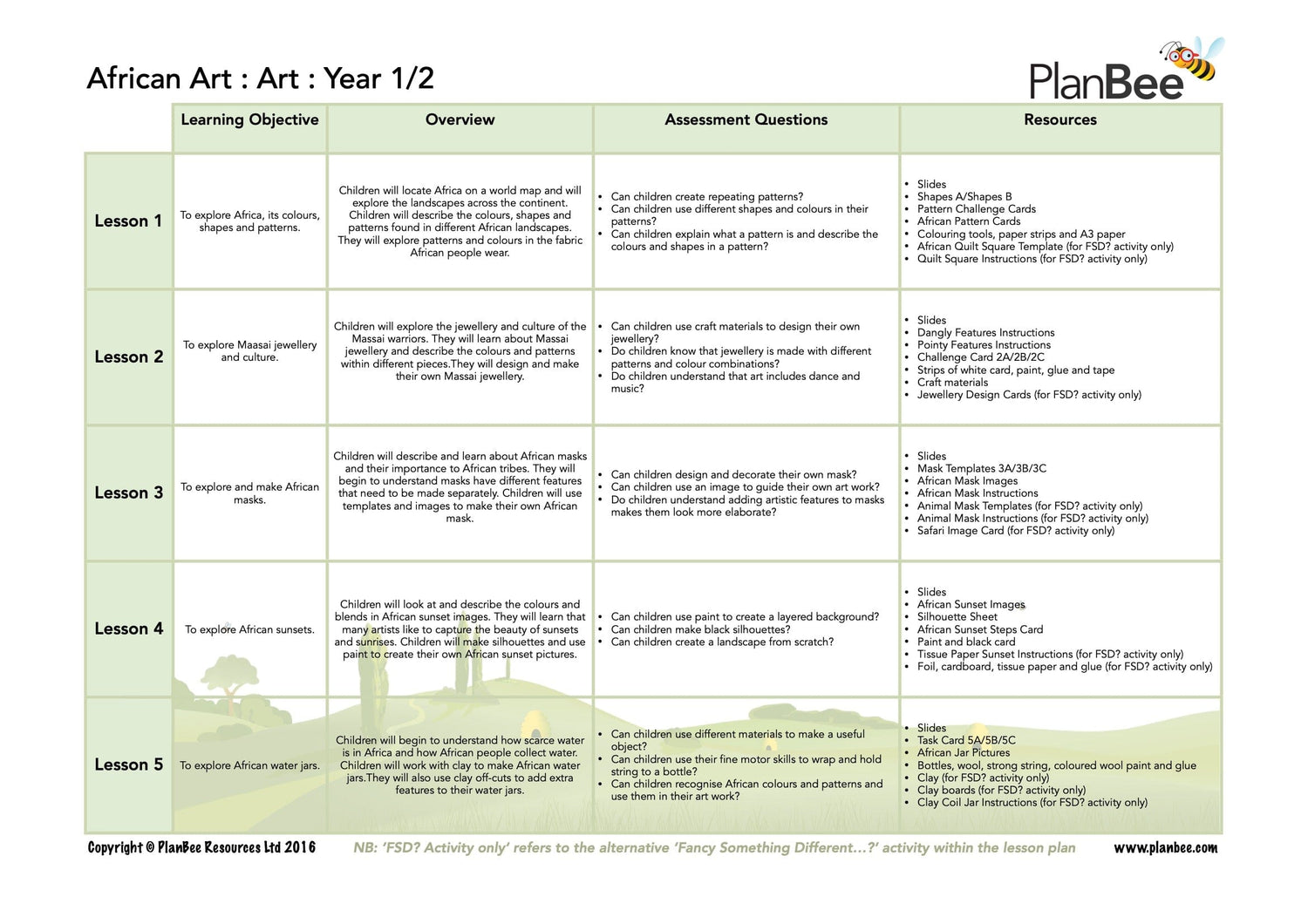 African Art : Art : Year 1/2

PlanBee

| | Learning Objective | Overview | Assessment Questions | Resources |
|---|---|---|---|---|
| Lesson 1 | To explore Africa, its colours, shapes and patterns. | Children will locate Africa on a world map and will explore the landscapes across the continent. Children will describe the colours, shapes and patterns found in different African landscapes. They will explore patterns and colours in the fabric African people wear. | • Can children create repeating patterns? • Can children use different shapes and colours in their patterns? • Can children explain what a pattern is and describe the colours and shapes in a pattern? | • Slides • Shapes A/Shapes B • Pattern Challenge Cards • African Pattern Cards • Colouring tools, paper strips and A3 paper • African Quilt Square Template (for FSD? activity only) • Quilt Square Instructions (for FSD? activity only) |
| Lesson 2 | To explore Maasai jewellery and culture. | Children will explore the jewellery and culture of the Massai warriors. They will learn about Massai jewellery and describe the colours and patterns within different pieces.They will design and make their own Massai jewellery. | • Can children use craft materials to design their own jewellery? • Do children know that jewellery is made with different patterns and colour combinations? • Do children understand that art includes dance and music? | • Slides • Dangly Features Instructions • Pointy Features Instructions • Challenge Card 2A/2B/2C • Strips of white card, paint, glue and tape • Craft materials • Jewellery Design Cards (for FSD? activity only) |
| Lesson 3 | To explore and make African masks. | Children will describe and learn about African masks and their importance to African tribes. They will begin to understand masks have different features that need to be made separately. Children will use templates and images to make their own African mask. | • Can children design and decorate their own mask? • Can children use an image to guide their own art work? • Do children understand adding artistic features to masks makes them look more elaborate? | • Slides • Mask Templates 3A/3B/3C • African Mask Images • African Mask Instructions • Animal Mask Templates (for FSD? activity only) • Animal Mask Instructions (for FSD? activity only) • Safari Image Card (for FSD? activity only) |
| Lesson 4 | To explore African sunsets. | Children will look at and describe the colours and blends in African sunset images. They will learn that many artists like to capture the beauty of sunsets and sunrises. Children will make silhouettes and use paint to create their own African sunset pictures. | • Can children use paint to create a layered background? • Can children make black silhouettes? • Can children create a landscape from scratch? | • Slides • African Sunset Images • Silhouette Sheet • African Sunset Steps Card • Paint and black card • Tissue Paper Sunset Instructions (for FSD? activity only) • Foil, cardboard, tissue paper and glue (for FSD? activity only) |
| Lesson 5 | To explore African water jars. | Children will begin to understand how scarce water is in Africa and how African people collect water. Children will work with clay to make African water jars.They will also use clay off-cuts to add extra features to their water jars. | • Can children use different materials to make a useful object? • Can children use their fine motor skills to wrap and hold string to a bottle? • Can children recognise African colours and patterns and use them in their art work? | • Slides • Task Card 5A/5B/5C • African Jar Pictures • Bottles, wool, strong string, coloured wool paint and glue • Clay (for FSD? activity only) • Clay boards (for FSD? activity only) • Clay Coil Jar Instructions (for FSD? activity only) |

Copyright © PlanBee Resources Ltd 2016 NB: 'FSD? Activity only' refers to the alternative 'Fancy Something Different...?' activity within the lesson plan www.planbee.com